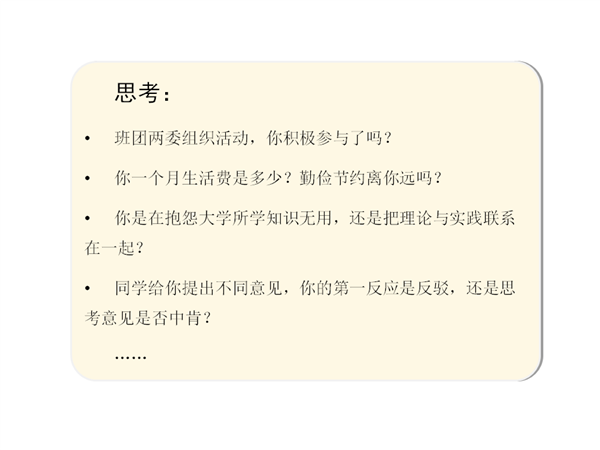 思考：

• 班团两委组织活动，你积极参与了吗？

• 你一个月生活费是多少？勤俭节约离你远吗？

• 你是在抱怨大学所学知识无用，还是把理论与实践联系在一起？

• 同学给你提出不同意见，你的第一反应是反驳，还是思考意见是否中肯？

……